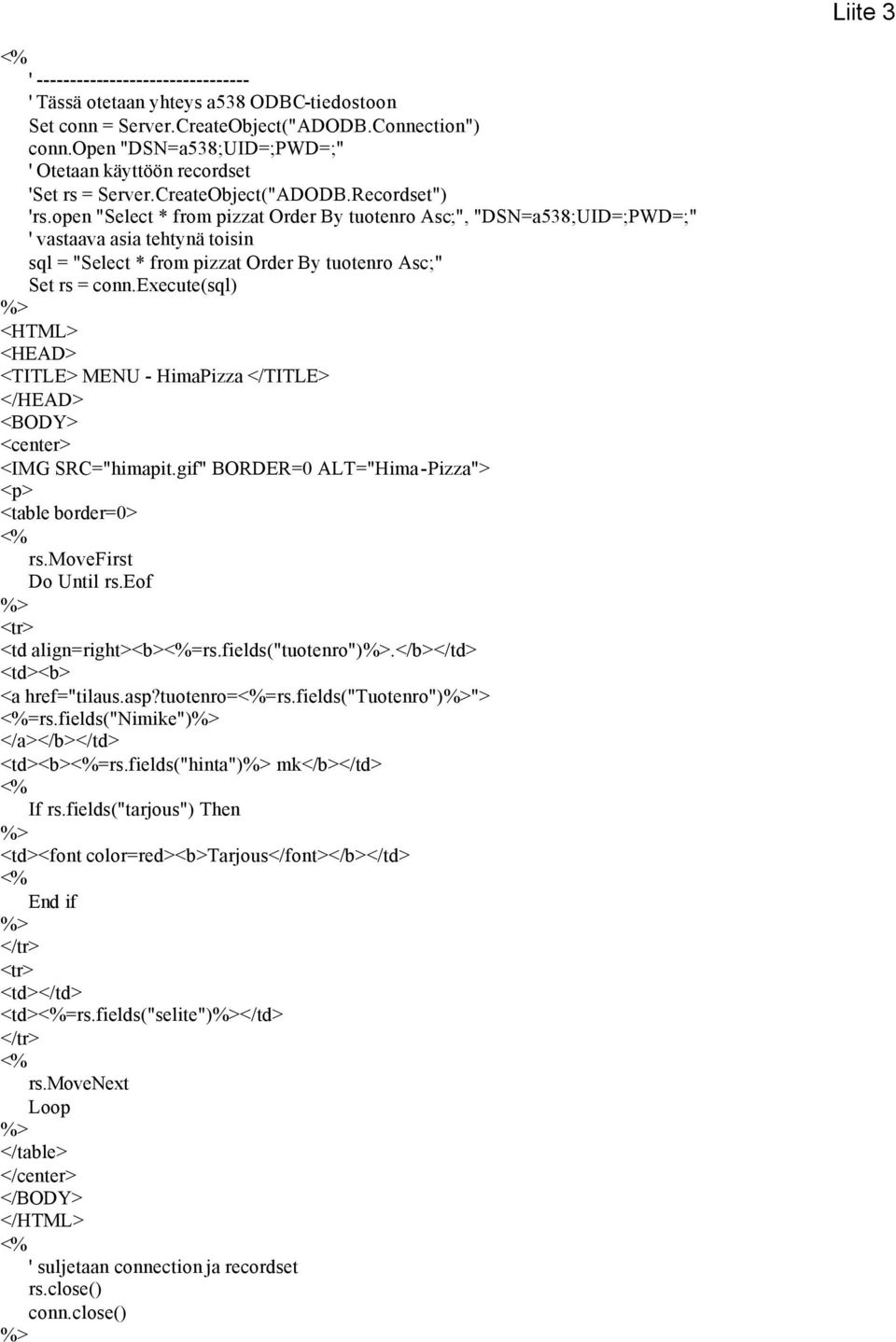 Liite 3

<%
' --------------------------------
' Tässä otetaan yhteys a538 ODBC-tiedostoon
Set conn = Server.CreateObject("ADODB.Connection")
conn.open "DSN=a538;UID=;PWD=;"
' Otetaan käyttöön recordset
'Set rs = Server.CreateObject("ADODB.Recordset")
'rs.open "Select * from pizzat Order By tuotenro Asc;", "DSN=a538;UID=;PWD=;"
' vastaava asia tehtynä toisin
sql = "Select * from pizzat Order By tuotenro Asc;"
Set rs = conn.execute(sql)
%>
<HTML>
<HEAD>
<TITLE> MENU - HimaPizza </TITLE>
</HEAD>
<BODY>
<center>
<IMG SRC="himapit.gif" BORDER=0 ALT="Hima-Pizza">
<p>
<table border=0>
<%
rs.MoveFirst
Do Until rs.Eof
%>
<tr>
<td align=right><b><%=rs.fields("tuotenro")%>.</b></td>
<td><b>
<a href="tilaus.asp?tuotenro=<%=rs.fields("Tuotenro")%>">
<%=rs.fields("Nimike")%>
</a></b></td>
<td><b><%=rs.fields("hinta")%> mk</b></td>
<%
If rs.fields("tarjous") Then
%>
<td><font color=red><b>Tarjous</font></b></td>
<%
End if
%>
</tr>
<tr>
<td></td>
<td><%=rs.fields("selite")%></td>
</tr>
<%
rs.MoveNext
Loop
%>
</table>
</center>
</BODY>
</HTML>
<%
' suljetaan connection ja recordset
rs.close()
conn.close()
%>